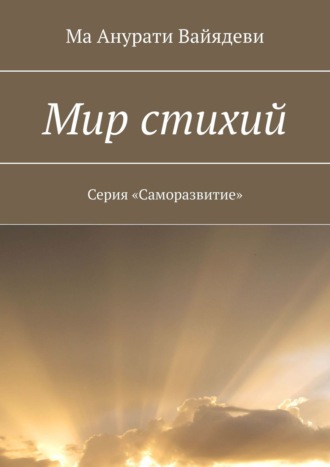 Ма Анурати Вайядеви

Мир стихий

Серия «Саморазвитие»